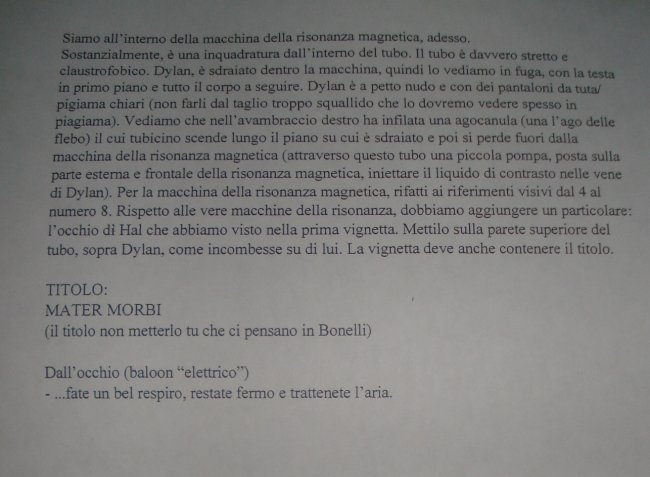 Siamo all'interno della macchina della risonanza magnetica, adesso. Sostanzialmente, è una inquadratura dall'interno del tubo. Il tubo è davvero stretto e claustrofobico. Dylan, è sdraiato dentro la macchina, quindi lo vediamo in fuga, con la testa in primo piano e tutto il corpo a seguire. Dylan è a petto nudo e con dei pantaloni da tuta/ pigiama chiari (non farli dal taglio troppo squallido che lo dovremo vedere spesso in piagiama). Vediamo che nell'avambraccio destro ha infilata una agocanula (una l'ago delle flebo) il cui tubicino scende lungo il piano su cui è sdraiato e poi si perde fuori dalla macchina della risonanza magnetica (attraverso questo tubo una piccola pompa, posta sulla parte esterna e frontale della risonanza magnetica, iniettare il liquido di contrasto nelle vene di Dylan). Per la macchina della risonanza magnetica, rifatti ai riferimenti visivi dal 4 al numero 8. Rispetto alle vere macchine della risonanza, dobbiamo aggiungere un particolare: l'occhio di Hal che abbiamo visto nella prima vignetta. Mettilo sulla parete superiore del tubo, sopra Dylan, come incombesse su di lui. La vignetta deve anche contenere il titolo.

TITOLO:
MATER MORBI
(il titolo non metterlo tu che ci pensano in Bonelli)

Dall'occhio (baloon "elettrico")
- ...fate un bel respiro, restate fermo e trattenete l'aria.